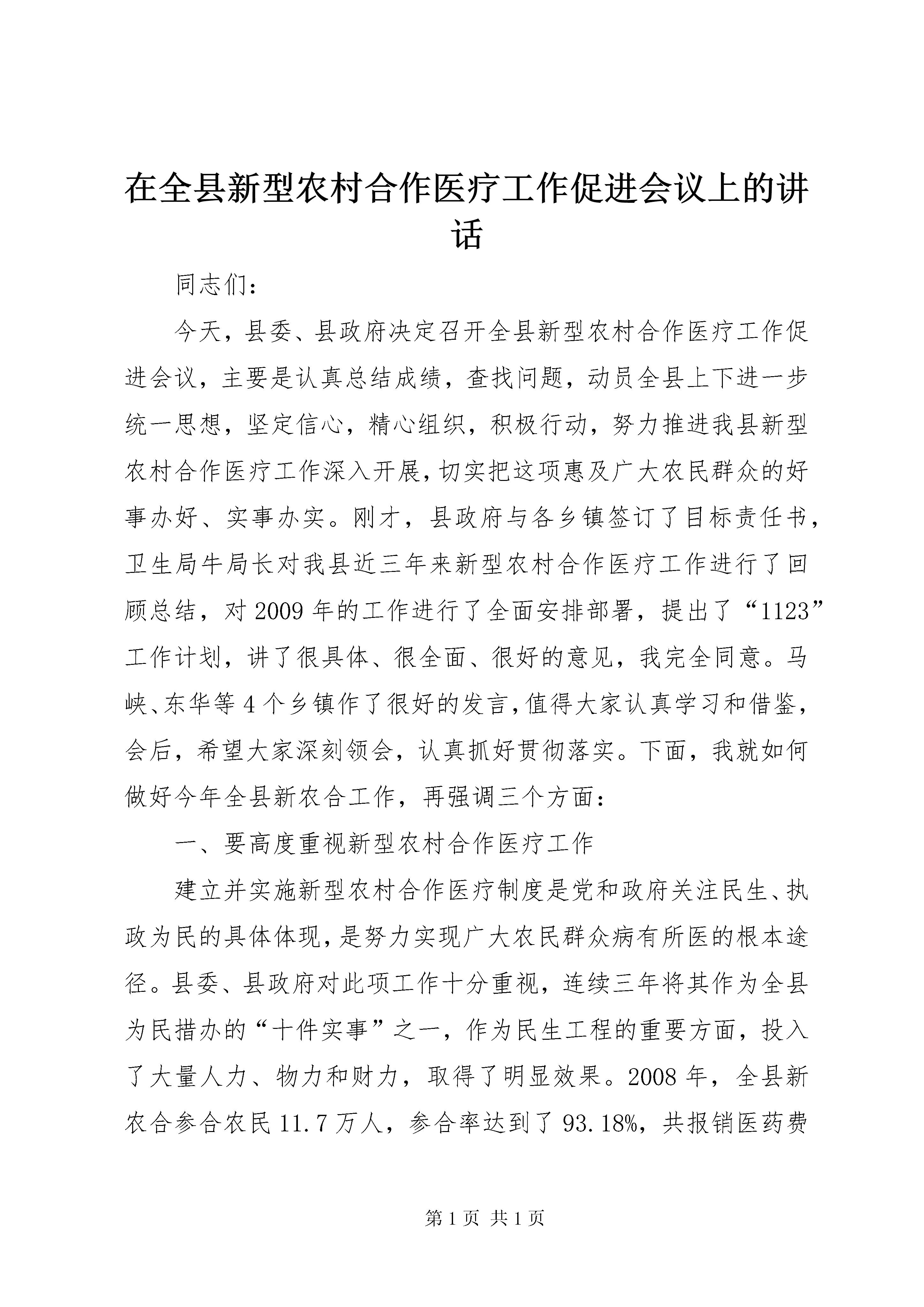 在全县新型农村合作医疗工作促进会议上的讲话

同志们：

今天，县委、县政府决定召开全县新型农村合作医疗工作促进会议，主要是认真总结成绩，查找问题，动员全县上下进一步统一思想，坚定信心，精心组织，积极行动，努力推进我县新型农村合作医疗工作深入开展，切实把这项惠及广大农民群众的好事办好、实事办实。刚才，县政府与各乡镇签订了目标责任书，卫生局牛局长对我县近三年来新型农村合作医疗工作进行了回顾总结，对2009年的工作进行了全面安排部署，提出了“1123”工作计划，讲了很具体、很全面、很好的意见，我完全同意。马峡、东华等4个乡镇作了很好的发言，值得大家认真学习和借鉴，会后，希望大家深刻领会，认真抓好贯彻落实。下面，我就如何做好今年全县新农合工作，再强调三个方面：

一、要高度重视新型农村合作医疗工作

建立并实施新型农村合作医疗制度是党和政府关注民生、执政为民的具体体现，是努力实现广大农民群众病有所医的根本途径。县委、县政府对此项工作十分重视，连续三年将其作为全县为民措办的“十件实事”之一，作为民生工程的重要方面，投入了大量人力、物力和财力，取得了明显效果。2008年，全县新农合参合农民11.7万人，参合率达到了93.18%，共报销医药费

第1页 共1页